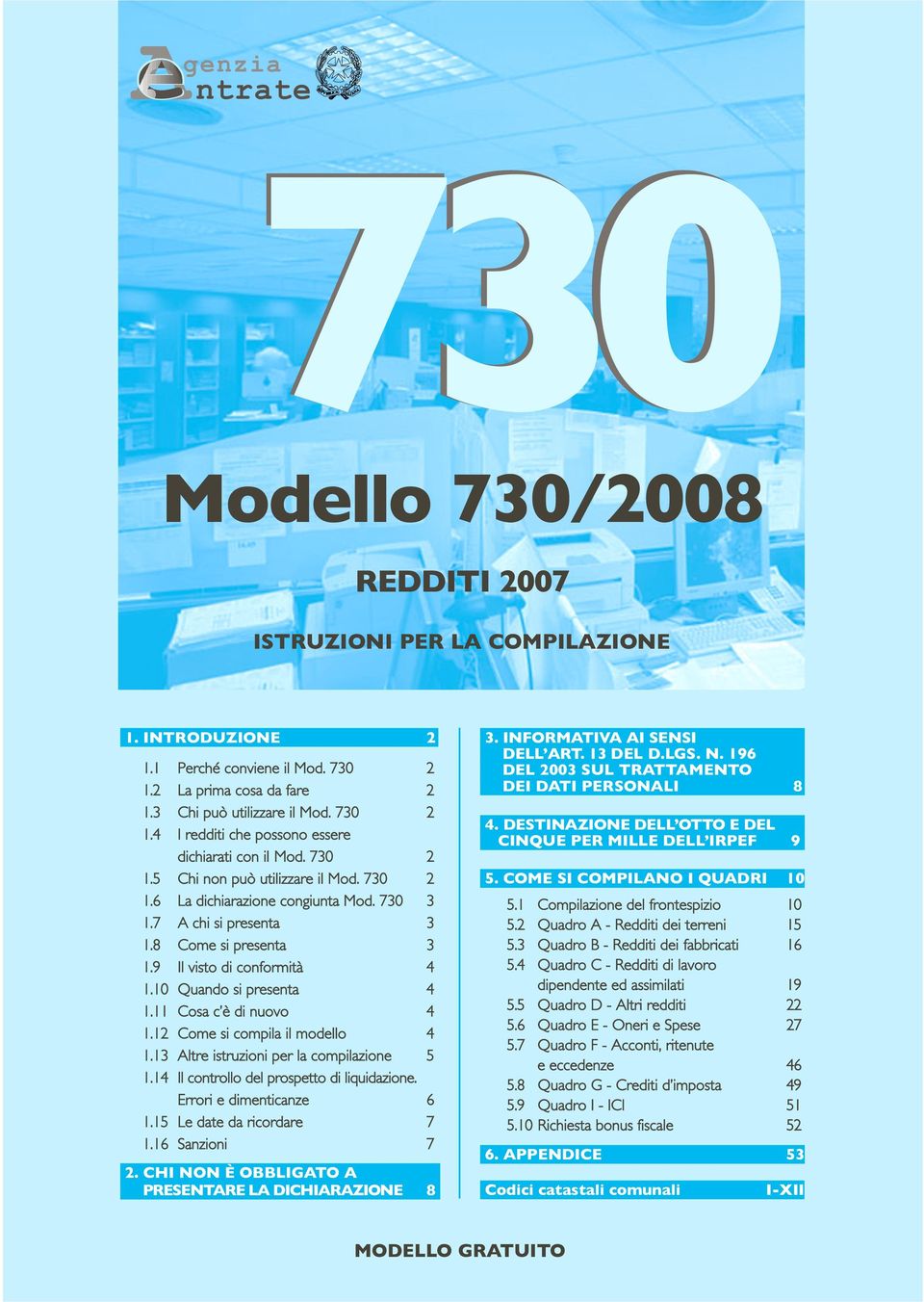 Agenzia Entrate

730

Modello 730/2008

REDDITI 2007

ISTRUZIONI PER LA COMPILAZIONE

1. INTRODUZIONE 2

1.1 Perché conviene il Mod. 730 2
1.2 La prima cosa da fare 2
1.3 Chi può utilizzare il Mod. 730 2
1.4 I redditi che possono essere dichiarati con il Mod. 730 2
1.5 Chi non può utilizzare il Mod. 730 2
1.6 La dichiarazione congiunta Mod. 730 3
1.7 A chi si presenta 3
1.8 Come si presenta 3
1.9 Il visto di conformità 4
1.10 Quando si presenta 4
1.11 Cosa c'è di nuovo 4
1.12 Come si compila il modello 4
1.13 Altre istruzioni per la compilazione 5
1.14 Il controllo del prospetto di liquidazione. Errori e dimenticanze 6
1.15 Le date da ricordare 7
1.16 Sanzioni 7

2. CHI NON È OBBLIGATO A PRESENTARE LA DICHIARAZIONE 8

3. INFORMATIVA AI SENSI DELL'ART. 13 DEL D.LGS. N. 196 DEL 2003 SUL TRATTAMENTO DEI DATI PERSONALI 8

4. DESTINAZIONE DELL'OTTO E DEL CINQUE PER MILLE DELL'IRPEF 9

5. COME SI COMPILANO I QUADRI 10

5.1 Compilazione del frontespizio 10
5.2 Quadro A - Redditi dei terreni 15
5.3 Quadro B - Redditi dei fabbricati 16
5.4 Quadro C - Redditi di lavoro dipendente ed assimilati 19
5.5 Quadro D - Altri redditi 22
5.6 Quadro E - Oneri e Spese 27
5.7 Quadro F - Acconti, ritenute e eccedenze 46
5.8 Quadro G - Crediti d'imposta 49
5.9 Quadro I - ICI 51
5.10 Richiesta bonus fiscale 52

6. APPENDICE 53

Codici catastali comunali I-XII

MODELLO GRATUITO